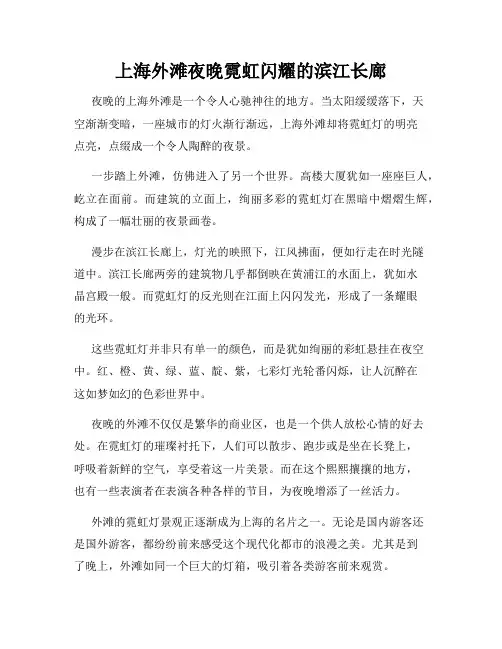 上海外滩夜晚霓虹闪耀的滨江长廊

夜晚的上海外滩是一个令人心驰神往的地方。当太阳缓缓落下，天空渐渐变暗，一座城市的灯火渐行渐远，上海外滩却将霓虹灯的明亮点亮，点缀成一个令人陶醉的夜景。

一步踏上外滩，仿佛进入了另一个世界。高楼大厦犹如一座座巨人，屹立在面前。而建筑的立面上，绚丽多彩的霓虹灯在黑暗中熠熠生辉，构成了一幅壮丽的夜景画卷。

漫步在滨江长廊上，灯光的映照下，江风拂面，便如行走在时光隧道中。滨江长廊两旁的建筑物几乎都倒映在黄浦江的水面上，犹如水晶宫殿一般。而霓虹灯的反光则在江面上闪闪发光，形成了一条耀眼的光环。

这些霓虹灯并非只有单一的颜色，而是犹如绚丽的彩虹悬挂在夜空中。红、橙、黄、绿、蓝、靛、紫，七彩灯光轮番闪烁，让人沉醉在这如梦如幻的色彩世界中。

夜晚的外滩不仅仅是繁华的商业区，也是一个供人放松心情的好去处。在霓虹灯的璀璨衬托下，人们可以散步、跑步或是坐在长凳上，呼吸着新鲜的空气，享受着这一片美景。而在这个熙熙攘攘的地方，也有一些表演者在表演各种各样的节目，为夜晚增添了一丝活力。

外滩的霓虹灯景观正逐渐成为上海的名片之一。无论是国内游客还是国外游客，都纷纷前来感受这个现代化都市的浪漫之美。尤其是到了晚上，外滩如同一个巨大的灯箱，吸引着各类游客前来观赏。